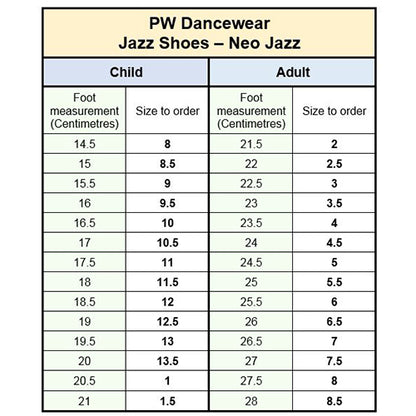 PW Dancewear
Jazz Shoes – Neo Jazz

| Child | | Adult | |
|---|---|---|---|
| Foot measurement (Centimetres) | Size to order | Foot measurement (Centimetres) | Size to order |
| 14.5 | 8 | 21.5 | 2 |
| 15 | 8.5 | 22 | 2.5 |
| 15.5 | 9 | 22.5 | 3 |
| 16 | 9.5 | 23 | 3.5 |
| 16.5 | 10 | 23.5 | 4 |
| 17 | 10.5 | 24 | 4.5 |
| 17.5 | 11 | 24.5 | 5 |
| 18 | 11.5 | 25 | 5.5 |
| 18.5 | 12 | 25.5 | 6 |
| 19 | 12.5 | 26 | 6.5 |
| 19.5 | 13 | 26.5 | 7 |
| 20 | 13.5 | 27 | 7.5 |
| 20.5 | 1 | 27.5 | 8 |
| 21 | 1.5 | 28 | 8.5 |